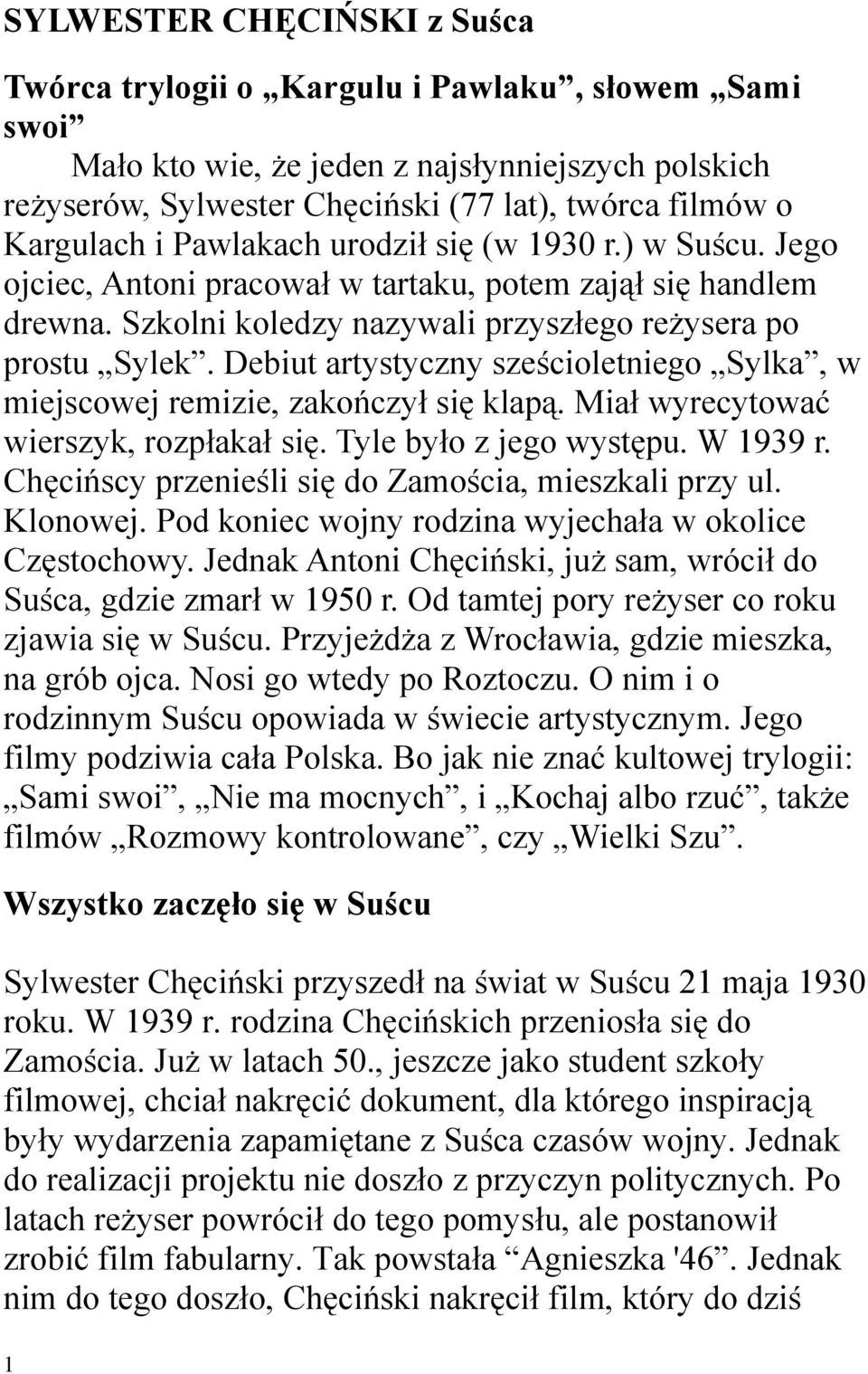 SYLWESTER CHĘCIŃSKI z Suśca

Twórca trylogii o „Kargulu i Pawlaku”, słowem „Sami swoi”

Mało kto wie, że jeden z najsłynniejszych polskich reżyserów, Sylwester Chęciński (77 lat), twórca filmów o Kargulach i Pawlakach urodził się (w 1930 r.) w Suścu. Jego ojciec, Antoni pracował w tartaku, potem zajął się handlem drewna. Szkolni koledzy nazywali przyszłego reżysera po prostu „Sylek”. Debiut artystyczny sześcioletniego „Sylka”, w miejscowej remizie, zakończył się klapą. Miał wyrecytować wierszyk, rozpłakał się. Tyle było z jego występu. W 1939 r. Chęcińscy przenieśli się do Zamościa, mieszkali przy ul. Klonowej. Pod koniec wojny rodzina wyjechała w okolice Częstochowy. Jednak Antoni Chęciński, już sam, wrócił do Suśca, gdzie zmarł w 1950 r. Od tamtej pory reżyser co roku zjawia się w Suścu. Przyjeżdża z Wrocławia, gdzie mieszka, na grób ojca. Nosi go wtedy po Roztoczu. O nim i o rodzinnym Suścu opowiada w świecie artystycznym. Jego filmy podziwia cała Polska. Bo jak nie znać kultowej trylogii: „Sami swoi”, „Nie ma mocnych”, i „Kochaj albo rzuć”, także filmów „Rozmowy kontrolowane”, czy „Wielki Szu”.

Wszystko zaczęło się w Suścu

Sylwester Chęciński przyszedł na świat w Suścu 21 maja 1930 roku. W 1939 r. rodzina Chęcińskich przeniosła się do Zamościa. Już w latach 50., jeszcze jako student szkoły filmowej, chciał nakręcić dokument, dla którego inspiracją były wydarzenia zapamiętane z Suśca czasów wojny. Jednak do realizacji projektu nie doszło z przyczyn politycznych. Po latach reżyser powrócił do tego pomysłu, ale postanowił zrobić film fabularny. Tak powstała “Agnieszka '46”. Jednak nim do tego doszło, Chęciński nakręcił film, który do dziś

1